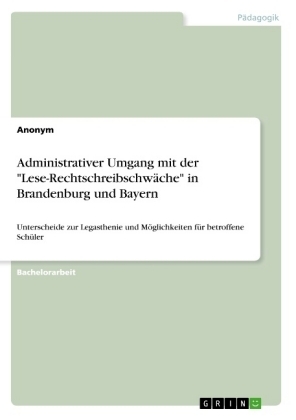 Pädagogik

Anonym

Administrativer Umgang mit der "Lese-Rechtschreibschwäche" in Brandenburg und Bayern

Unterscheide zur Legasthenie und Möglichkeiten für betroffene Schüler

Bachelorarbeit

GRIN